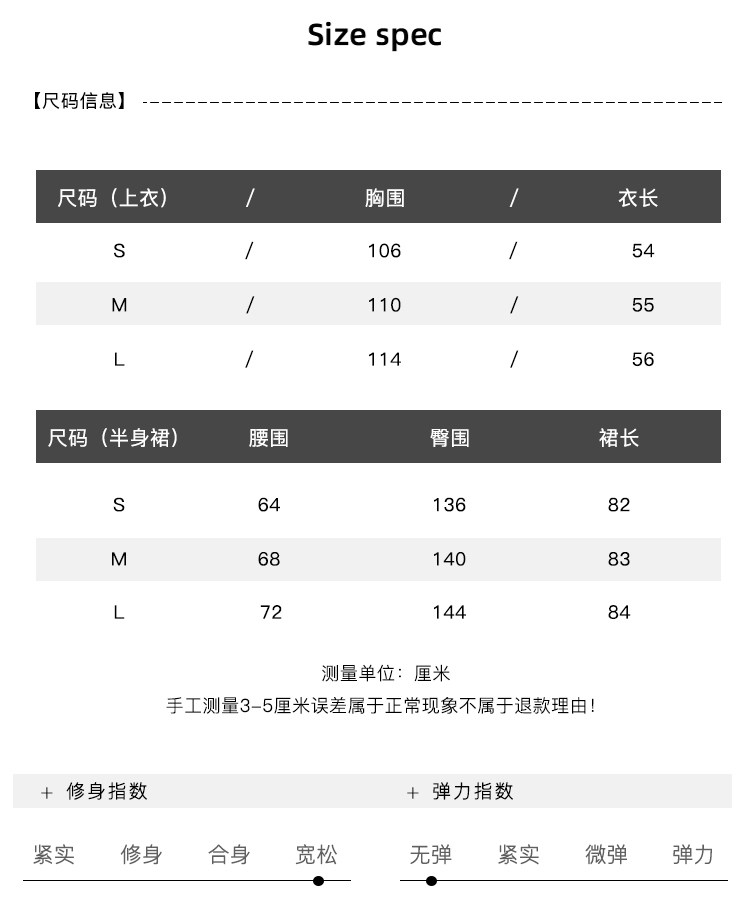 Size spec

【尺码信息】

| 尺码（上衣） | / | 胸围 | / | 衣长 |
|---|---|---|---|---|
| S | / | 106 | / | 54 |
| M | / | 110 | / | 55 |
| L | / | 114 | / | 56 |

| 尺码（半身裙） | 腰围 | 臀围 | 裙长 |
|---|---|---|---|
| S | 64 | 136 | 82 |
| M | 68 | 140 | 83 |
| L | 72 | 144 | 84 |

测量单位：厘米
手工测量3-5厘米误差属于正常现象不属于退款理由！

+ 修身指数

紧实 修身 合身 宽松

+ 弹力指数

无弹 紧实 微弹 弹力